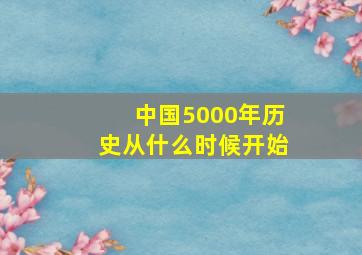 中国5000年历史从什么时候开始